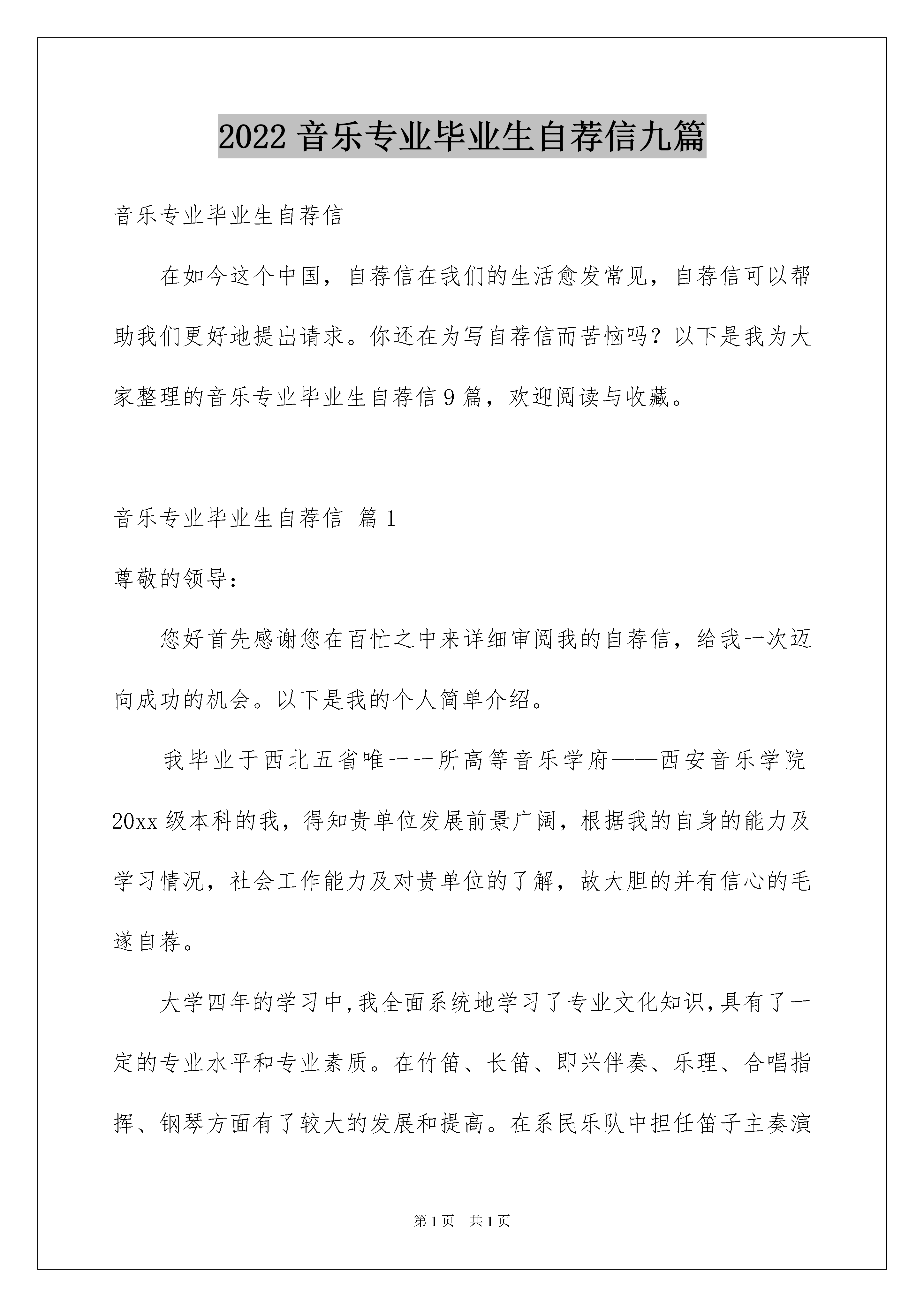 2022 音乐专业毕业生自荐信九篇

音乐专业毕业生自荐信

在如今这个中国，自荐信在我们的生活愈发常见，自荐信可以帮助我们更好地提出请求。你还在为写自荐信而苦恼吗？以下是我为大家整理的音乐专业毕业生自荐信 9 篇，欢迎阅读与收藏。

音乐专业毕业生自荐信 篇 1

尊敬的领导：

您好首先感谢您在百忙之中来详细审阅我的自荐信，给我一次迈向成功的机会。以下是我的个人简单介绍。

我毕业于西北五省唯一一所高等音乐学府——西安音乐学院 20xx 级本科的我，得知贵单位发展前景广阔，根据我的自身的能力及学习情况，社会工作能力及对贵单位的了解，故大胆的并有信心的毛遂自荐。

大学四年的学习中，我全面系统地学习了专业文化知识，具有了一定的专业水平和专业素质。在竹笛、长笛、即兴伴奏、乐理、合唱指挥、钢琴方面有了较大的发展和提高。在系民乐队中担任笛子主奏演

第 1 页 共 1 页